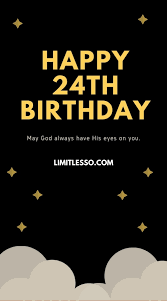 HAPPY 24TH BIRTHDAY

May God always have His eyes on you.

LIMITLESSO.COM